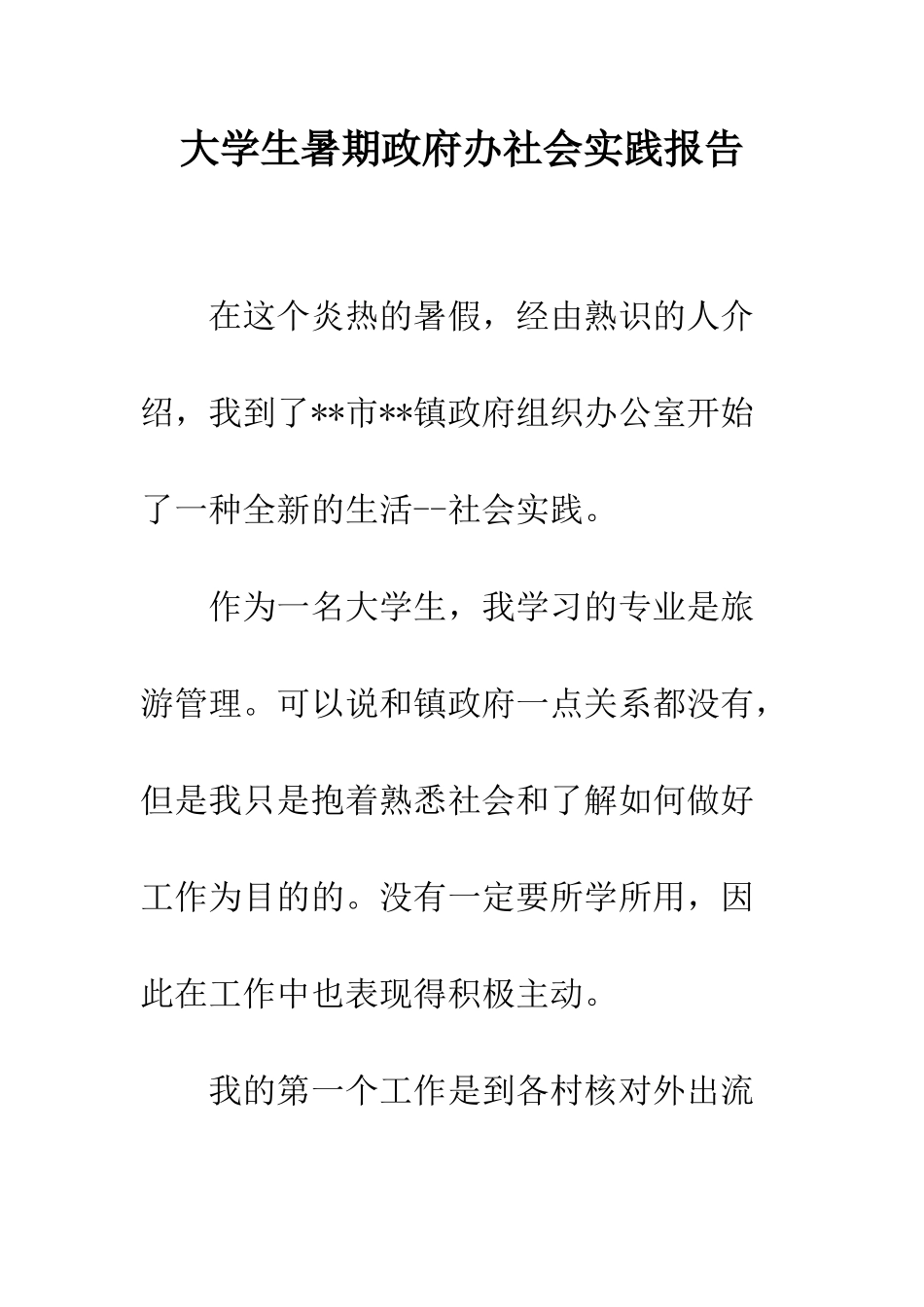 大学生暑期政府办社会实践报告

在这个炎热的暑假，经由熟识的人介绍，我到了**市**镇政府组织办公室开始了一种全新的生活--社会实践。

作为一名大学生，我学习的专业是旅游管理。可以说和镇政府一点关系都没有，但是我只是抱着熟悉社会和了解如何做好工作为目的的。没有一定要所学所用，因此在工作中也表现得积极主动。

我的第一个工作是到各村核对外出流